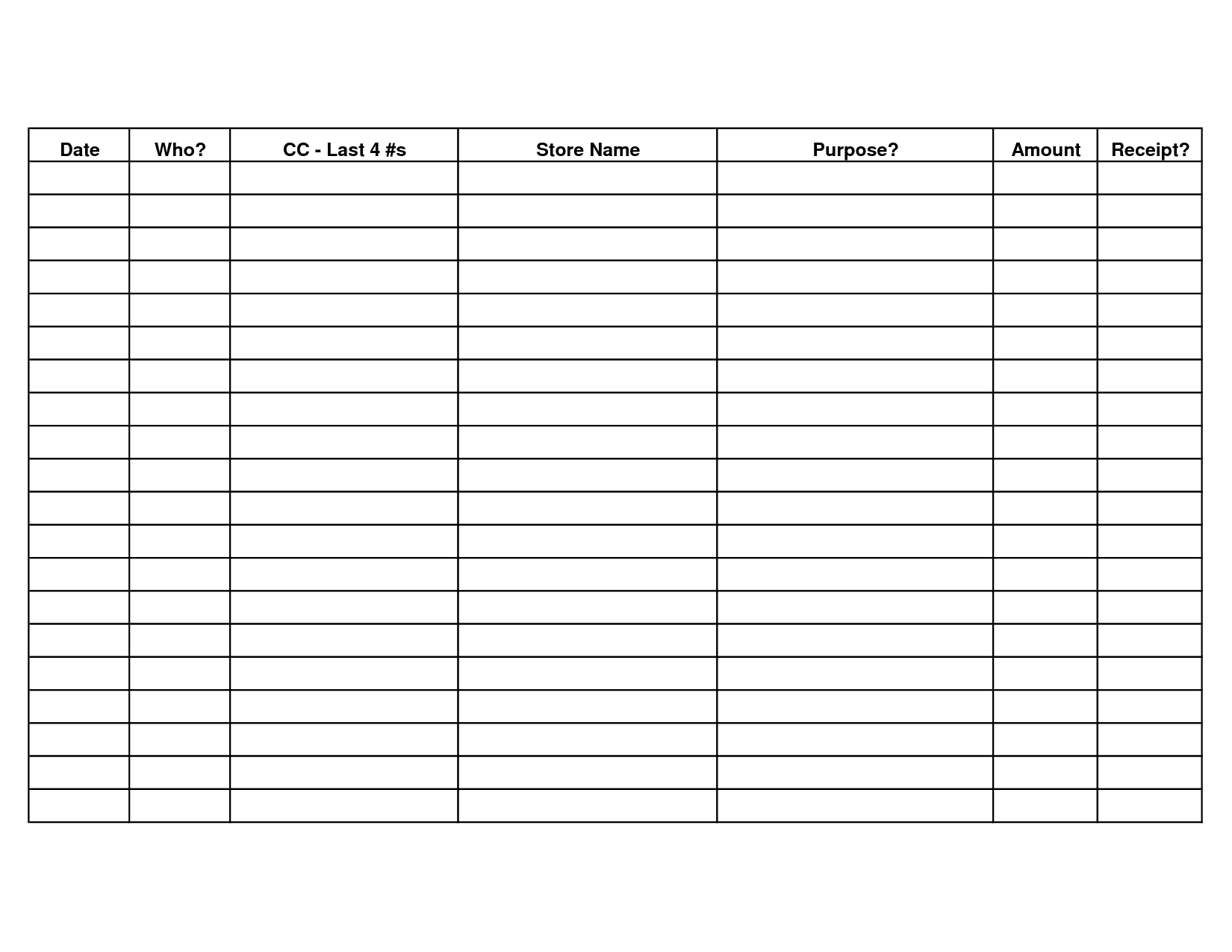 | Date | Who? | CC - Last 4 #s | Store Name | Purpose? | Amount | Receipt? |
|---|---|---|---|---|---|---|
| | | | | | | |
| | | | | | | |
| | | | | | | |
| | | | | | | |
| | | | | | | |
| | | | | | | |
| | | | | | | |
| | | | | | | |
| | | | | | | |
| | | | | | | |
| | | | | | | |
| | | | | | | |
| | | | | | | |
| | | | | | | |
| | | | | | | |
| | | | | | | |
| | | | | | | |
| | | | | | | |
| | | | | | | |
| | | | | | | |